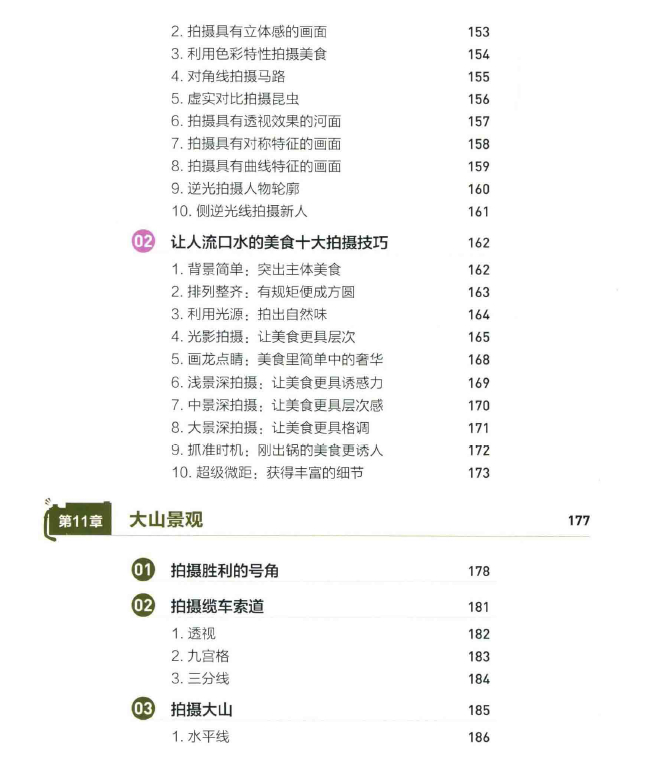 2. 拍摄具有立体感的画面 153
3. 利用色彩特性拍摄美食 154
4. 对角线拍摄马路 155
5. 虚实对比拍摄昆虫 156
6. 拍摄具有透视效果的河面 157
7. 拍摄具有对称特征的画面 158
8. 拍摄具有曲线特征的画面 159
9. 逆光拍摄人物轮廓 160
10. 侧逆光线拍摄新人 161

02 让人流口水的美食十大拍摄技巧 162
1. 背景简单：突出主体美食 162
2. 排列整齐：有规矩便成方圆 163
3. 利用光源：拍出自然味 164
4. 光影拍摄：让美食更具层次 165
5. 画龙点睛：美食里简单中的奢华 168
6. 浅景深拍摄：让美食更具诱惑力 169
7. 中景深拍摄：让美食更具层次感 170
8. 大景深拍摄：让美食更具格调 171
9. 抓准时机：刚出锅的美食更诱人 172
10. 超级微距：获得丰富的细节 173

第11章 大山景观 177

01 拍摄胜利的号角 178

02 拍摄缆车索道 181
1. 透视 182
2. 九宫格 183
3. 三分线 184

03 拍摄大山 185
1. 水平线 186